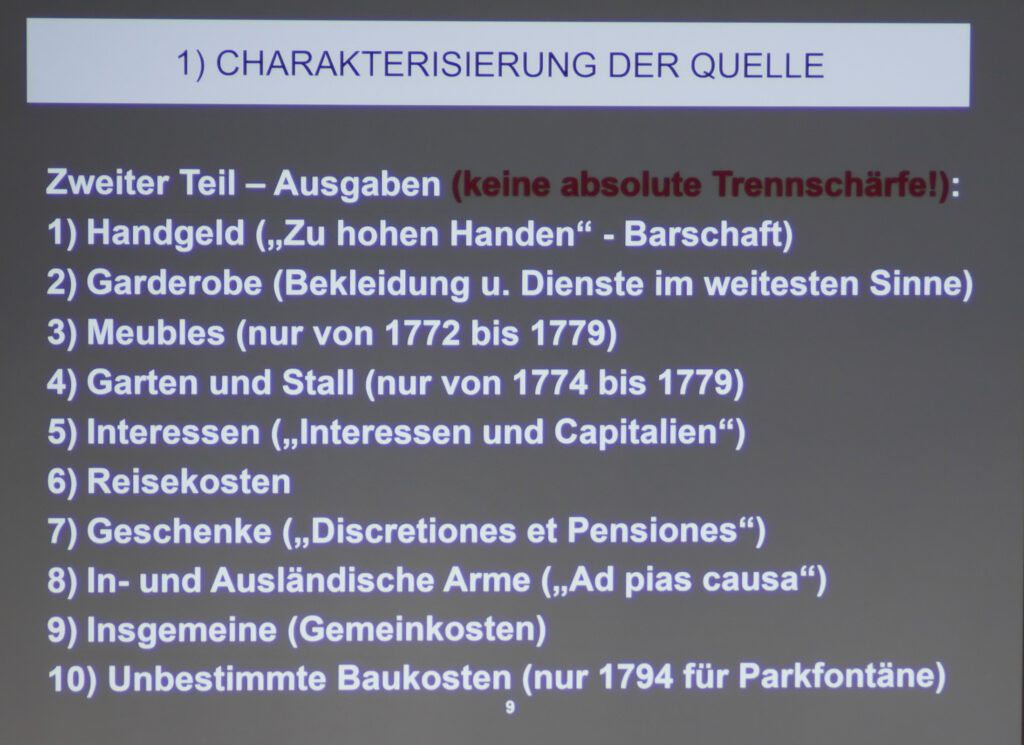 1) CHARAKTERISIERUNG DER QUELLE

Zweiter Teil – Ausgaben (keine absolute Trennschärfe!):
1) Handgeld („Zu hohen Handen“ - Barschaft)
2) Garderobe (Bekleidung u. Dienste im weitesten Sinne)
3) Meubles (nur von 1772 bis 1779)
4) Garten und Stall (nur von 1774 bis 1779)
5) Interessen („Interessen und Capitalien“)
6) Reisekosten
7) Geschenke („Discretiones et Pensiones“)
8) In- und Ausländische Arme („Ad pias causa“)
9) Insgemeine (Gemeinkosten)
10) Unbestimmte Baukosten (nur 1794 für Parkfontäne)

9